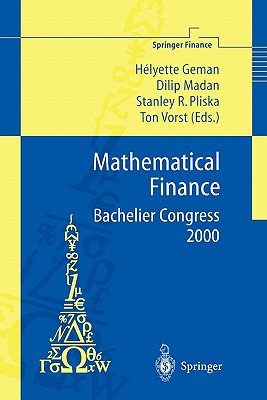 Springer Finance

Hélyette Geman
Dilip Madan
Stanley R. Pliska
Ton Vorst (Eds.)

Mathematical Finance

Bachelier Congress 2000

Springer